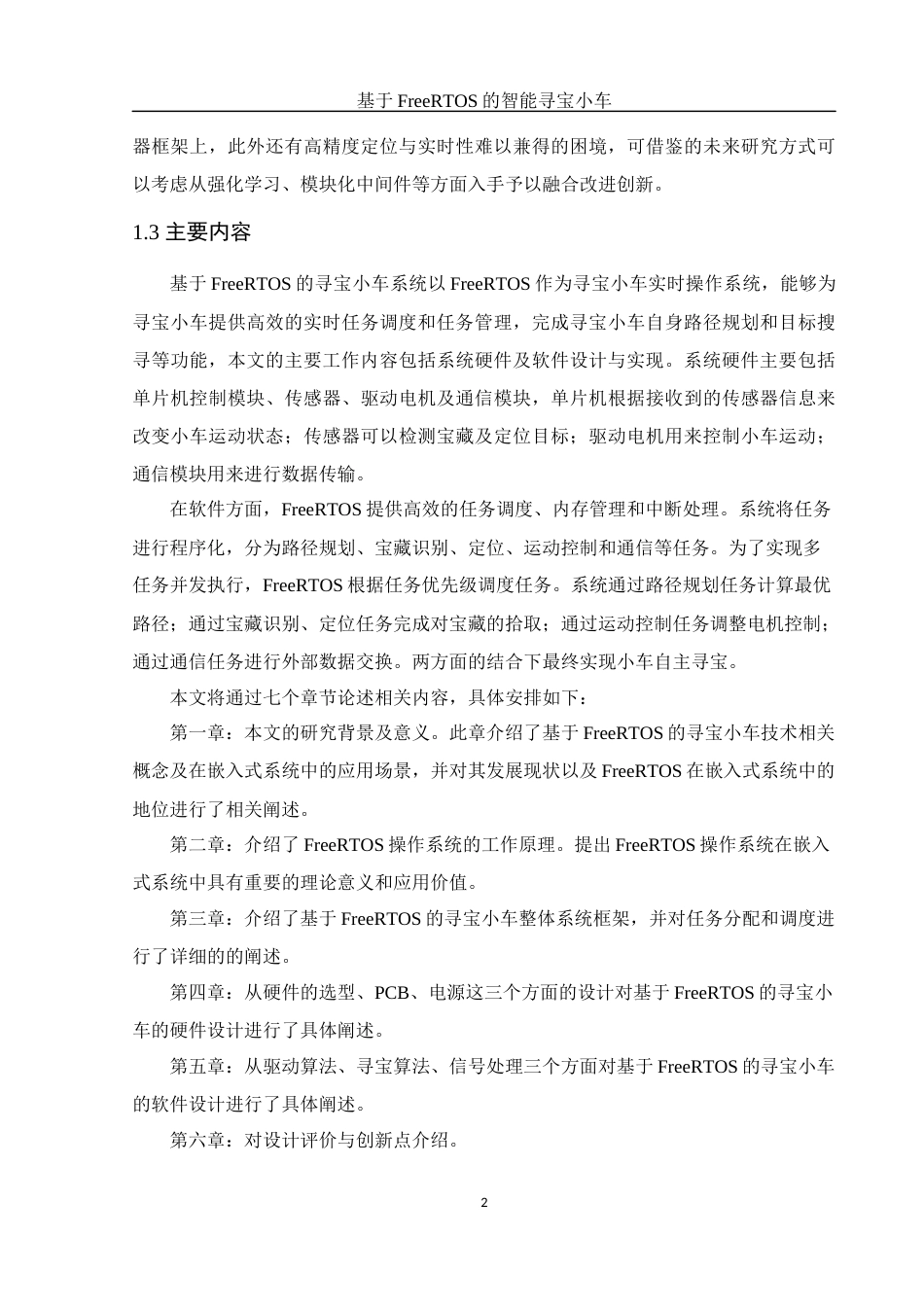 基于 FreeRTOS 的智能寻宝小车

器框架上，此外还有高精度定位与实时性难以兼得的困境，可借鉴的未来研究方式可以考虑从强化学习、模块化中间件等方面入手予以融合改进创新。

1.3 主要内容

基于 FreeRTOS 的寻宝小车系统以 FreeRTOS 作为寻宝小车实时操作系统，能够为寻宝小车提供高效的实时任务调度和任务管理，完成寻宝小车自身路径规划和目标搜寻等功能，本文的主要工作内容包括系统硬件及软件设计与实现。系统硬件主要包括单片机控制模块、传感器、驱动电机及通信模块，单片机根据接收到的传感器信息来改变小车运动状态；传感器可以检测宝藏及定位目标；驱动电机用来控制小车运动；通信模块用来进行数据传输。

在软件方面，FreeRTOS 提供高效的任务调度、内存管理和中断处理。系统将任务进行程序化，分为路径规划、宝藏识别、定位、运动控制和通信等任务。为了实现多任务并发执行，FreeRTOS 根据任务优先级调度任务。系统通过路径规划任务计算最优路径；通过宝藏识别、定位任务完成对宝藏的拾取；通过运动控制任务调整电机控制；通过通信任务进行外部数据交换。两方面的结合下最终实现小车自主寻宝。

本文将通过七个章节论述相关内容，具体安排如下：

第一章：本文的研究背景及意义。此章介绍了基于 FreeRTOS 的寻宝小车技术相关概念及在嵌入式系统中的应用场景，并对其发展现状以及 FreeRTOS 在嵌入式系统中的地位进行了相关阐述。

第二章：介绍了 FreeRTOS 操作系统的工作原理。提出 FreeRTOS 操作系统在嵌入式系统中具有重要的理论意义和应用价值。

第三章：介绍了基于 FreeRTOS 的寻宝小车整体系统框架，并对任务分配和调度进行了详细的的阐述。

第四章：从硬件的选型、PCB、电源这三个方面的设计对基于 FreeRTOS 的寻宝小车的硬件设计进行了具体阐述。

第五章：从驱动算法、寻宝算法、信号处理三个方面对基于 FreeRTOS 的寻宝小车的软件设计进行了具体阐述。

第六章：对设计评价与创新点介绍。

2